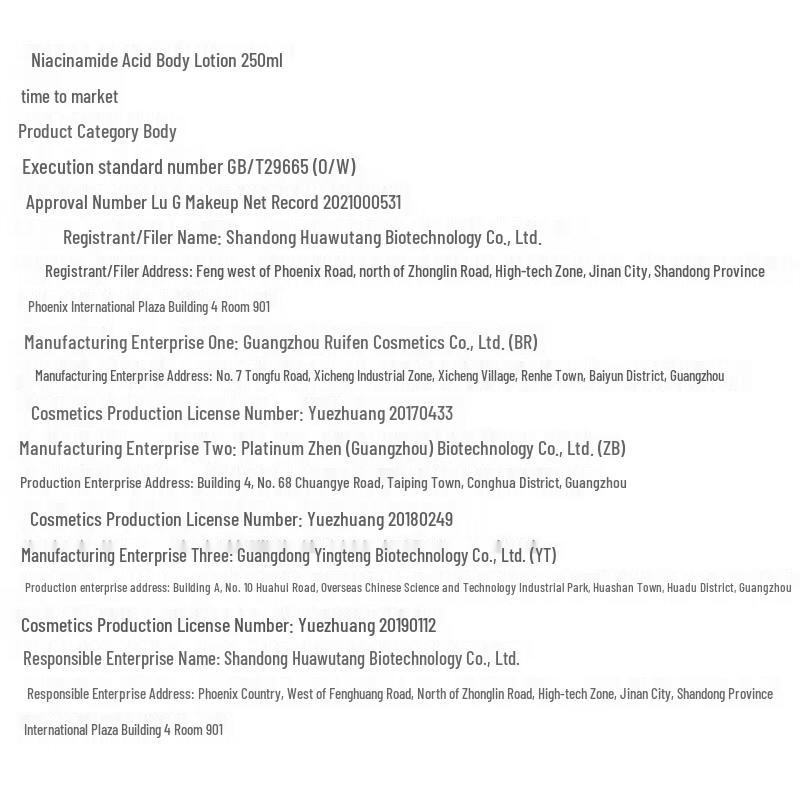 Niacinamide Acid Body Lotion 250ml

time to market

Product Category Body

Execution standard number GB/T29665 (O/W)

Approval Number Lu G Makeup Net Record 2021000531

Registrant/Filer Name: Shandong Huawutang Biotechnology Co., Ltd.

Registrant/Filer Address: Feng west of Phoenix Road, north of Zhonglin Road, High-tech Zone, Jinan City, Shandong Province

Phoenix International Plaza Building 4 Room 901

Manufacturing Enterprise One: Guangzhou Ruifen Cosmetics Co., Ltd. (BR)

Manufacturing Enterprise Address: No. 7 Tongfu Road, Xicheng Industrial Zone, Xicheng Village, Renhe Town, Baiyun District, Guangzhou

Cosmetics Production License Number: Yuezhuang 20170433

Manufacturing Enterprise Two: Platinum Zhen (Guangzhou) Biotechnology Co., Ltd. (ZB)

Production Enterprise Address: Building 4, No. 68 Chuangye Road, Taiping Town, Conghua District, Guangzhou

Cosmetics Production License Number: Yuezhuang 20180249

Manufacturing Enterprise Three: Guangdong Yingteng Biotechnology Co., Ltd. (YT)

Production enterprise address: Building A, No. 10 Huahui Road, Overseas Chinese Science and Technology Industrial Park, Huashan Town, Huadu District, Guangzhou

Cosmetics Production License Number: Yuezhuang 20190112

Responsible Enterprise Name: Shandong Huawutang Biotechnology Co., Ltd.

Responsible Enterprise Address: Phoenix Country, West of Fenghuang Road, North of Zhonglin Road, High-tech Zone, Jinan City, Shandong Province

International Plaza Building 4 Room 901